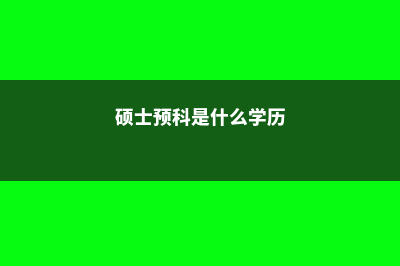 硕士预科是什么学历